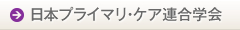 日本プライマリ・ケア連合学会